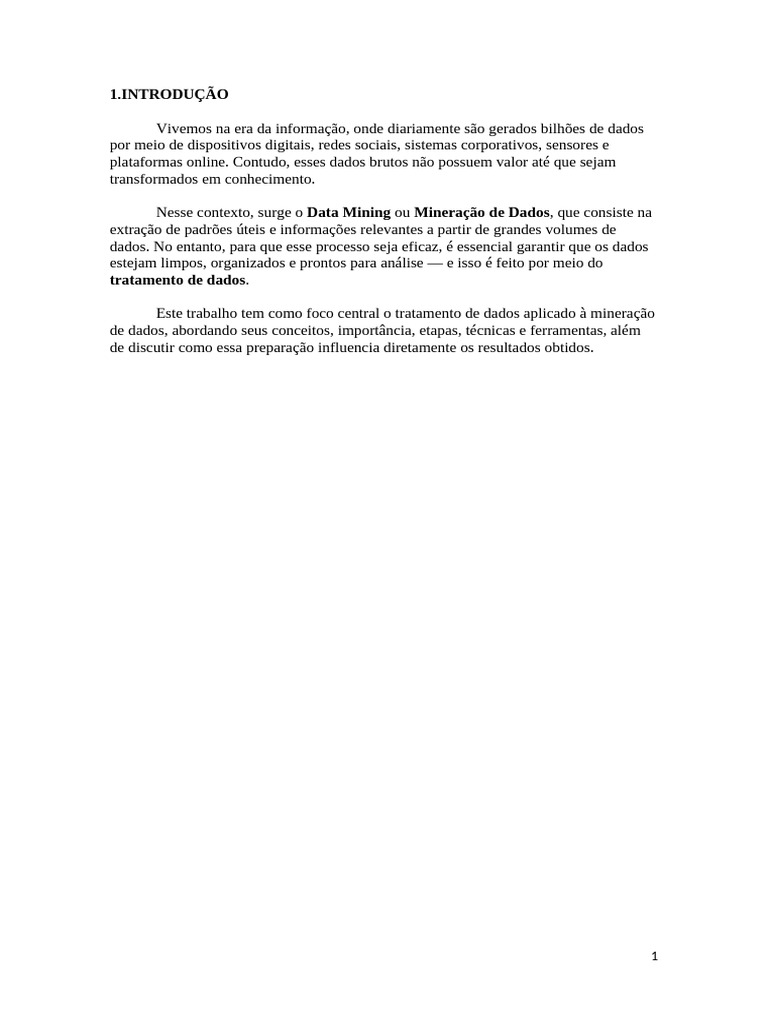 1.INTRODUÇÃO

Vivemos na era da informação, onde diariamente são gerados bilhões de dados por meio de dispositivos digitais, redes sociais, sistemas corporativos, sensores e plataformas online. Contudo, esses dados brutos não possuem valor até que sejam transformados em conhecimento.

Nesse contexto, surge o Data Mining ou Mineração de Dados, que consiste na extração de padrões úteis e informações relevantes a partir de grandes volumes de dados. No entanto, para que esse processo seja eficaz, é essencial garantir que os dados estejam limpos, organizados e prontos para análise — e isso é feito por meio do tratamento de dados.

Este trabalho tem como foco central o tratamento de dados aplicado à mineração de dados, abordando seus conceitos, importância, etapas, técnicas e ferramentas, além de discutir como essa preparação influencia diretamente os resultados obtidos.

1